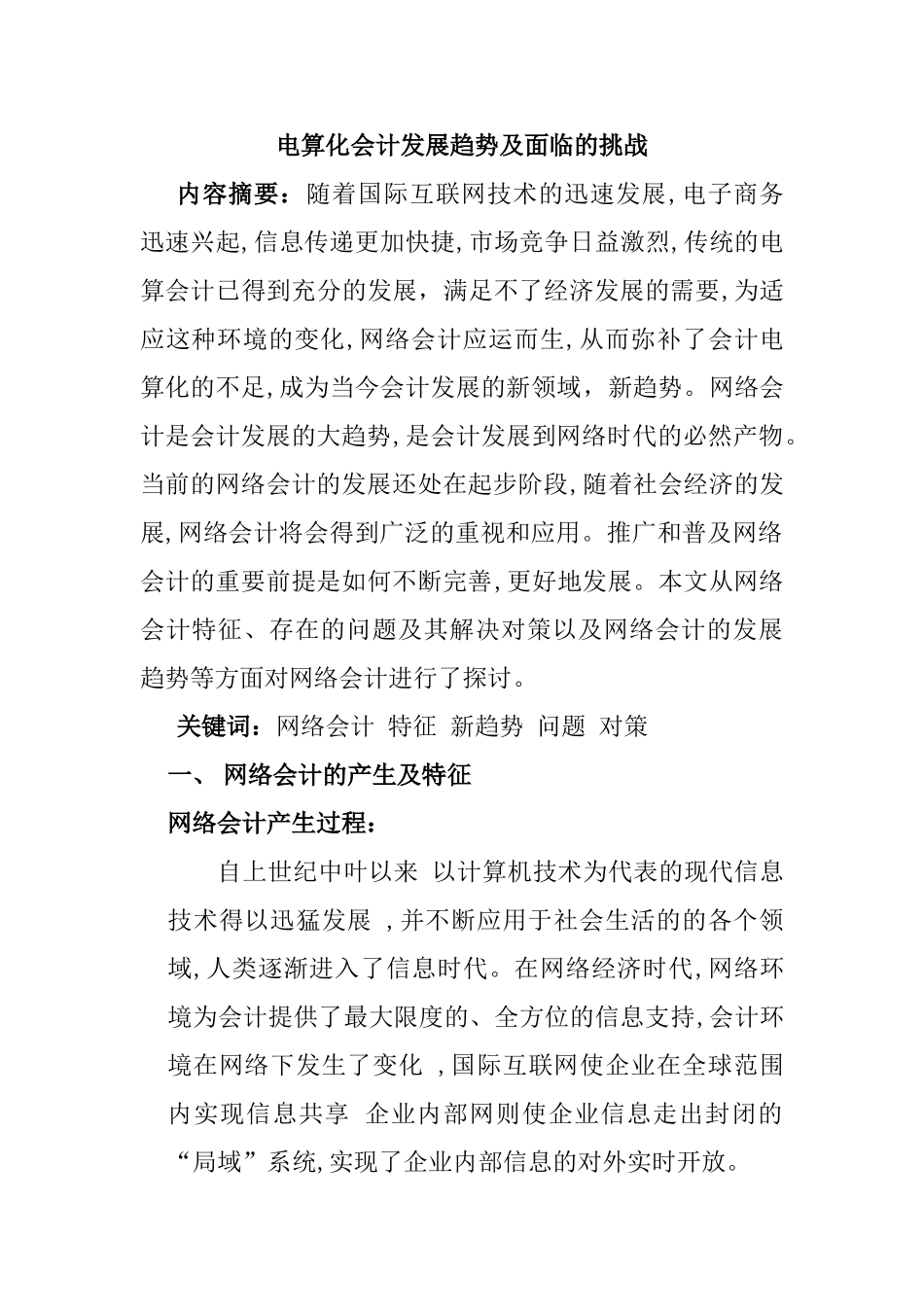 电算化会计发展趋势及面临的挑战

内容摘要：随着国际互联网技术的迅速发展,电子商务迅速兴起,信息传递更加快捷,市场竞争日益激烈,传统的电算会计已得到充分的发展，满足不了经济发展的需要,为适应这种环境的变化,网络会计应运而生,从而弥补了会计电算化的不足,成为当今会计发展的新领域，新趋势。网络会计是会计发展的大趋势,是会计发展到网络时代的必然产物。当前的网络会计的发展还处在起步阶段,随着社会经济的发展,网络会计将会得到广泛的重视和应用。推广和普及网络会计的重要前提是如何不断完善,更好地发展。本文从网络会计特征、存在的问题及其解决对策以及网络会计的发展趋势等方面对网络会计进行了探讨。

关键词：网络会计 特征 新趋势 问题 对策

一、 网络会计的产生及特征

网络会计产生过程：

自上世纪中叶以来 以计算机技术为代表的现代信息技术得以迅猛发展 ,并不断应用于社会生活的的各个领域,人类逐渐进入了信息时代。在网络经济时代,网络环境为会计提供了最大限度的、全方位的信息支持,会计环境在网络下发生了变化 ,国际互联网使企业在全球范围内实现信息共享 企业内部网则使企业信息走出封闭的“局域”系统,实现了企业内部信息的对外实时开放。